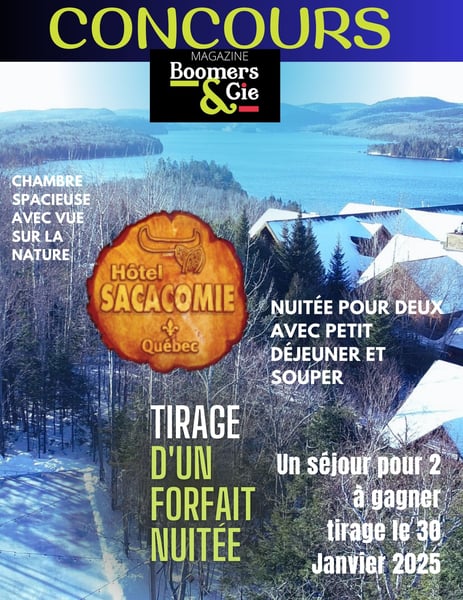 CONCOURS

MAGAZINE
Boomers & Cie

CHAMBRE SPACIEUSE AVEC VUE SUR LA NATURE

Hôtel SACACOMIE Québec

NUITÉE POUR DEUX AVEC PETIT DÉJEUNER ET SOUPER

TIRAGE D'UN FORFAIT NUITÉE

Un séjour pour 2 à gagner tirage le 30 Janvier 2025